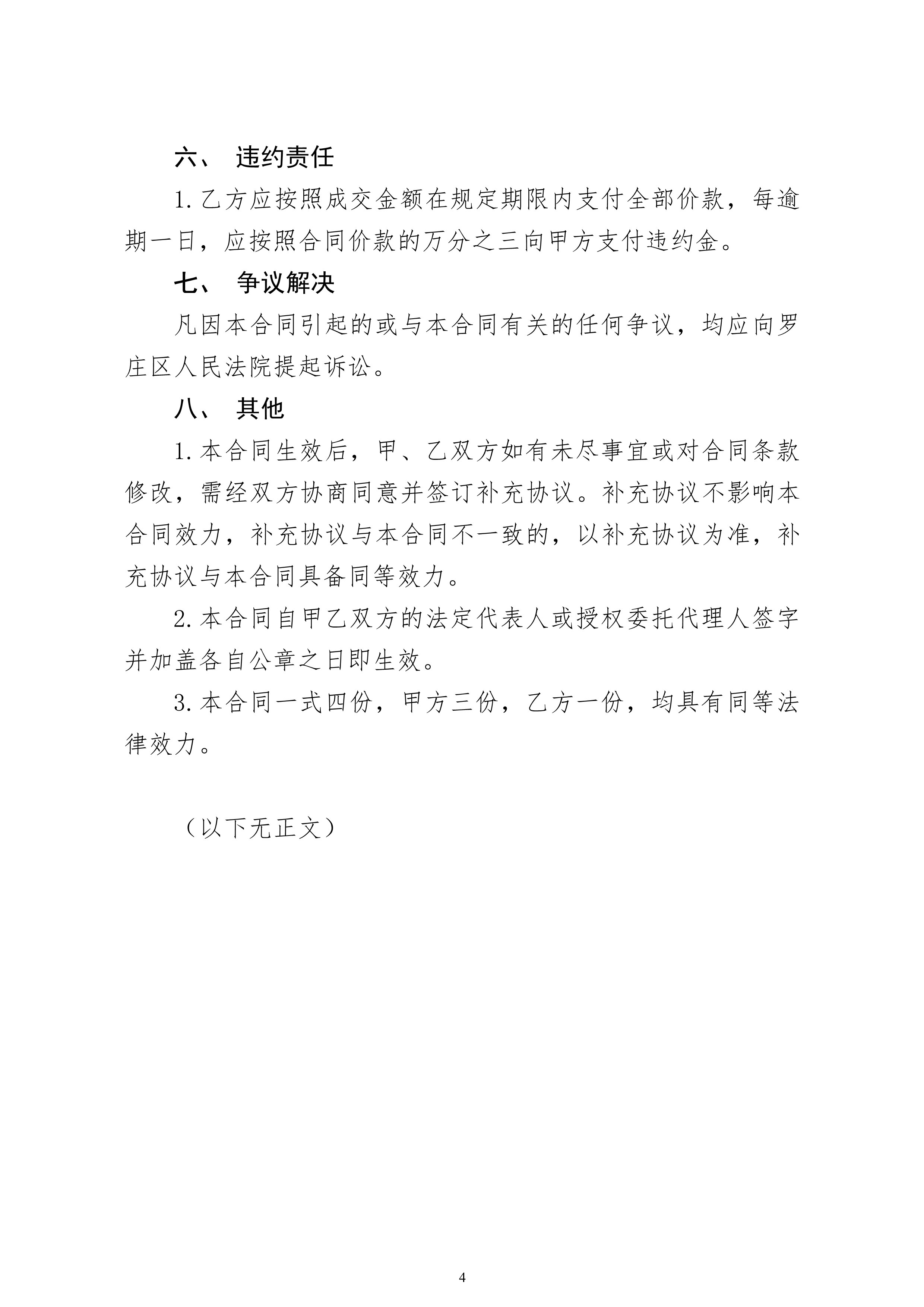 六、 违约责任

1.乙方应按照成交金额在规定期限内支付全部价款，每逾期一日，应按照合同价款的万分之三向甲方支付违约金。

七、 争议解决

凡因本合同引起的或与本合同有关的任何争议，均应向罗庄区人民法院提起诉讼。

八、 其他

1.本合同生效后，甲、乙双方如有未尽事宜或对合同条款修改，需经双方协商同意并签订补充协议。补充协议不影响本合同效力，补充协议与本合同不一致的，以补充协议为准，补充协议与本合同具备同等效力。

2.本合同自甲乙双方的法定代表人或授权委托代理人签字并加盖各自公章之日即生效。

3.本合同一式四份，甲方三份，乙方一份，均具有同等法律效力。

（以下无正文）

4